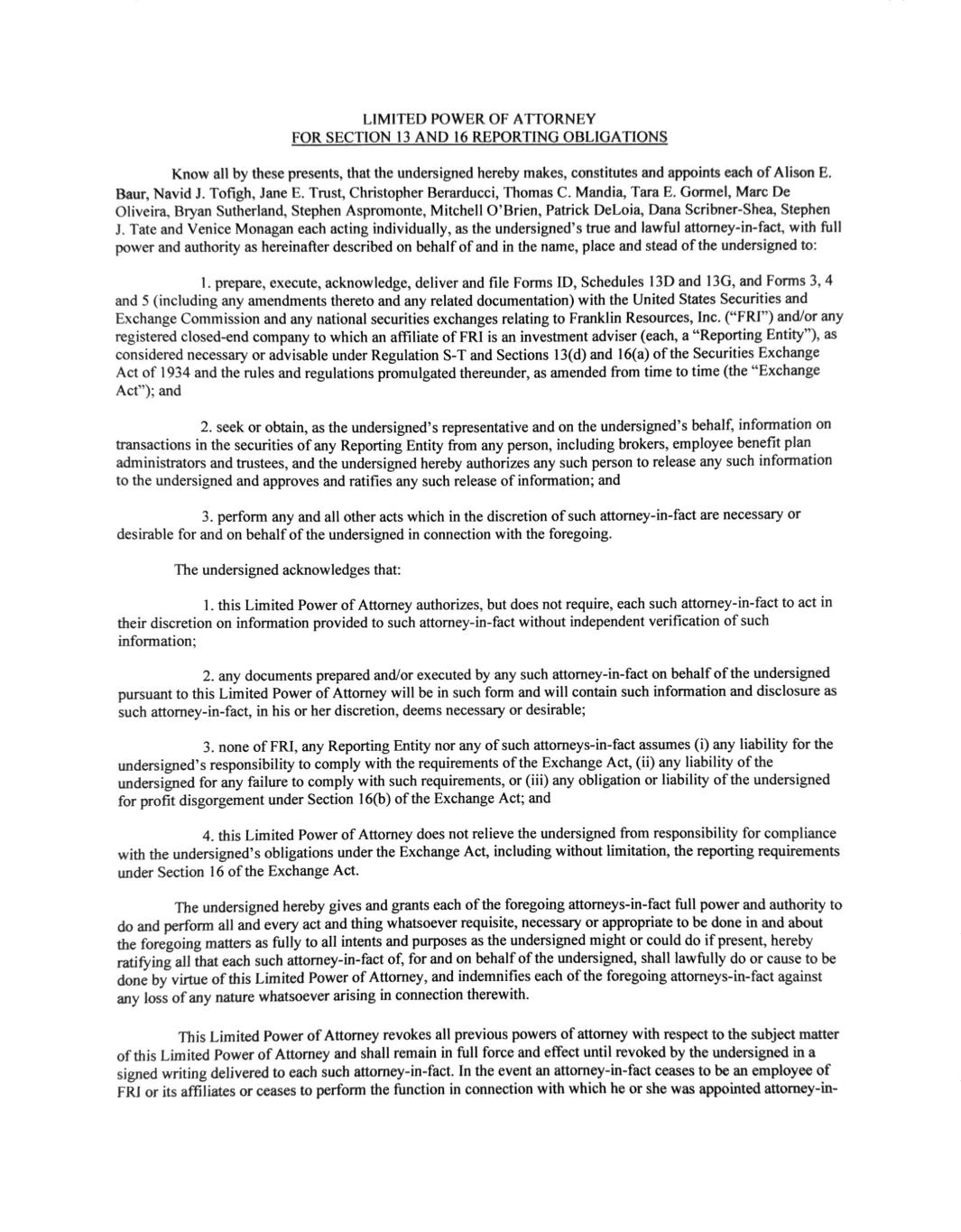 LIMITED POWER OF ATTORNEY
FOR SECTION 13 AND 16 REPORTING OBLIGATIONS

Know all by these presents, that the undersigned hereby makes, constitutes and appoints each of Alison E. Baur, Navid J. Tofigh, Jane E. Trust, Christopher Berarducci, Thomas C. Mandia, Tara E. Gormel, Marc De Oliveira, Bryan Sutherland, Stephen Aspromonte, Mitchell O'Brien, Patrick DeLoia, Dana Scribner-Shea, Stephen J. Tate and Venice Monagan each acting individually, as the undersigned's true and lawful attorney-in-fact, with full power and authority as hereinafter described on behalf of and in the name, place and stead of the undersigned to:

1. prepare, execute, acknowledge, deliver and file Forms ID, Schedules 13D and 13G, and Forms 3, 4 and 5 (including any amendments thereto and any related documentation) with the United States Securities and Exchange Commission and any national securities exchanges relating to Franklin Resources, Inc. ("FRI") and/or any registered closed-end company to which an affiliate of FRI is an investment adviser (each, a "Reporting Entity"), as considered necessary or advisable under Regulation S-T and Sections 13(d) and 16(a) of the Securities Exchange Act of 1934 and the rules and regulations promulgated thereunder, as amended from time to time (the "Exchange Act"); and

2. seek or obtain, as the undersigned's representative and on the undersigned's behalf, information on transactions in the securities of any Reporting Entity from any person, including brokers, employee benefit plan administrators and trustees, and the undersigned hereby authorizes any such person to release any such information to the undersigned and approves and ratifies any such release of information; and

3. perform any and all other acts which in the discretion of such attorney-in-fact are necessary or desirable for and on behalf of the undersigned in connection with the foregoing.

The undersigned acknowledges that:

1. this Limited Power of Attorney authorizes, but does not require, each such attorney-in-fact to act in their discretion on information provided to such attorney-in-fact without independent verification of such information;

2. any documents prepared and/or executed by any such attorney-in-fact on behalf of the undersigned pursuant to this Limited Power of Attorney will be in such form and will contain such information and disclosure as such attorney-in-fact, in his or her discretion, deems necessary or desirable;

3. none of FRI, any Reporting Entity nor any of such attorneys-in-fact assumes (i) any liability for the undersigned's responsibility to comply with the requirements of the Exchange Act, (ii) any liability of the undersigned for any failure to comply with such requirements, or (iii) any obligation or liability of the undersigned for profit disgorgement under Section 16(b) of the Exchange Act; and

4. this Limited Power of Attorney does not relieve the undersigned from responsibility for compliance with the undersigned's obligations under the Exchange Act, including without limitation, the reporting requirements under Section 16 of the Exchange Act.

The undersigned hereby gives and grants each of the foregoing attorneys-in-fact full power and authority to do and perform all and every act and thing whatsoever requisite, necessary or appropriate to be done in and about the foregoing matters as fully to all intents and purposes as the undersigned might or could do if present, hereby ratifying all that each such attorney-in-fact of, for and on behalf of the undersigned, shall lawfully do or cause to be done by virtue of this Limited Power of Attorney, and indemnifies each of the foregoing attorneys-in-fact against any loss of any nature whatsoever arising in connection therewith.

This Limited Power of Attorney revokes all previous powers of attorney with respect to the subject matter of this Limited Power of Attorney and shall remain in full force and effect until revoked by the undersigned in a signed writing delivered to each such attorney-in-fact. In the event an attorney-in-fact ceases to be an employee of FRI or its affiliates or ceases to perform the function in connection with which he or she was appointed attorney-in-